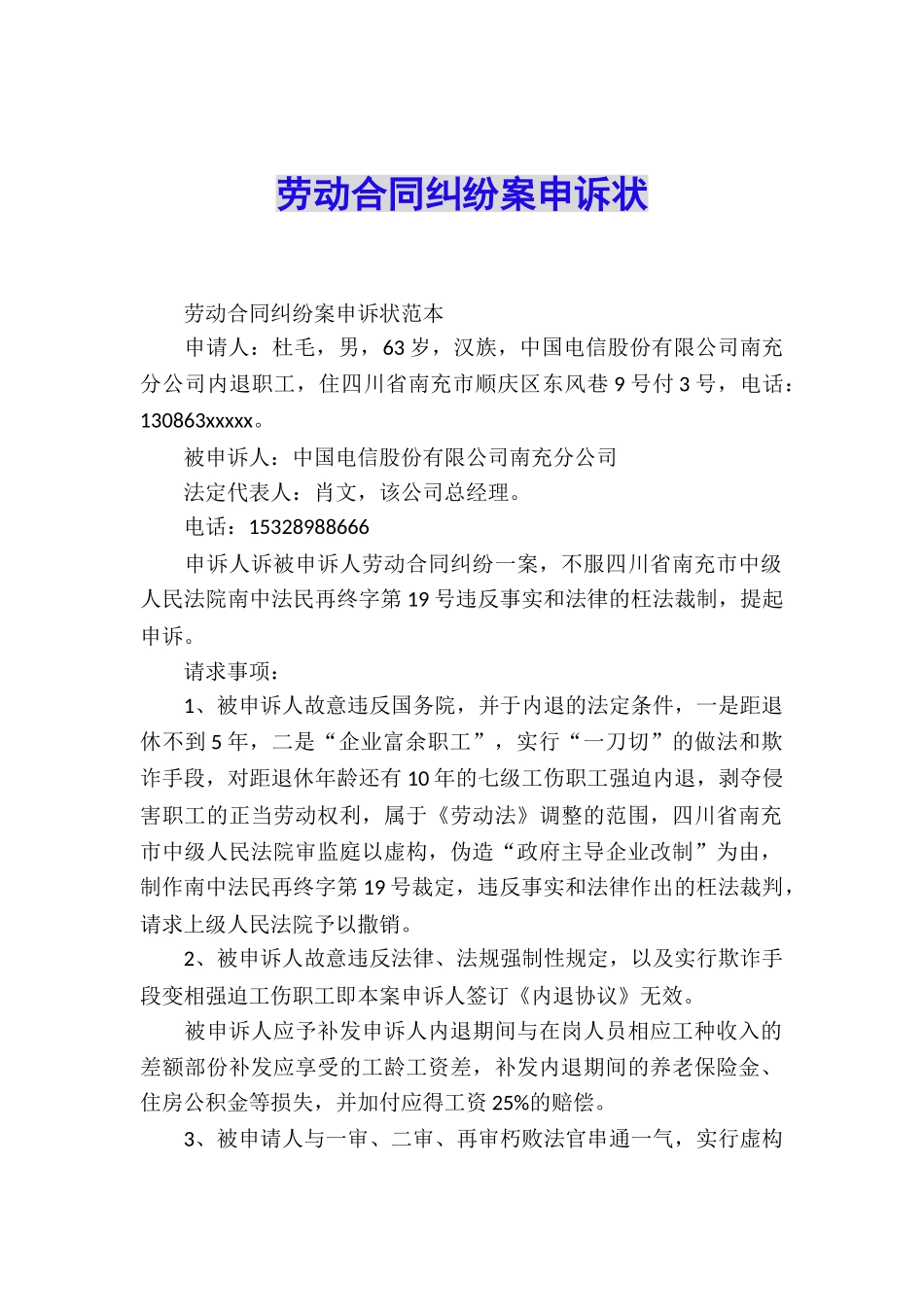 劳动合同纠纷案申诉状

劳动合同纠纷案申诉状范本

申请人：杜毛，男，63岁，汉族，中国电信股份有限公司南充分公司内退职工，住四川省南充市顺庆区东风巷9号付3号，电话：130863xxxxx。

被申诉人：中国电信股份有限公司南充分公司

法定代表人：肖文，该公司总经理。

电话：15328988666

申诉人诉被申诉人劳动合同纠纷一案，不服四川省南充市中级人民法院南中法民再终字第19号违反事实和法律的枉法裁制，提起申诉。

请求事项：

1、被申诉人故意违反国务院，并于内退的法定条件，一是距退休不到5年，二是“企业富余职工”，实行“一刀切”的做法和欺诈手段，对距退休年龄还有10年的七级工伤职工强迫内退，剥夺侵害职工的正当劳动权利，属于《劳动法》调整的范围，四川省南充市中级人民法院审监庭以虚构，伪造“政府主导企业改制”为由，制作南中法民再终字第19号裁定，违反事实和法律作出的枉法裁判，请求上级人民法院予以撤销。

2、被申诉人故意违反法律、法规强制性规定，以及实行欺诈手段变相强迫工伤职工即本案申诉人签订《内退协议》无效。

被申诉人应予补发申诉人内退期间与在岗人员相应工种收入的差额部份补发应享受的工龄工资差，补发内退期间的养老保险金、住房公积金等损失，并加付应得工资25%的赔偿。

3、被申请人与一审、二审、再审朽败法官串通一气，实行虚构